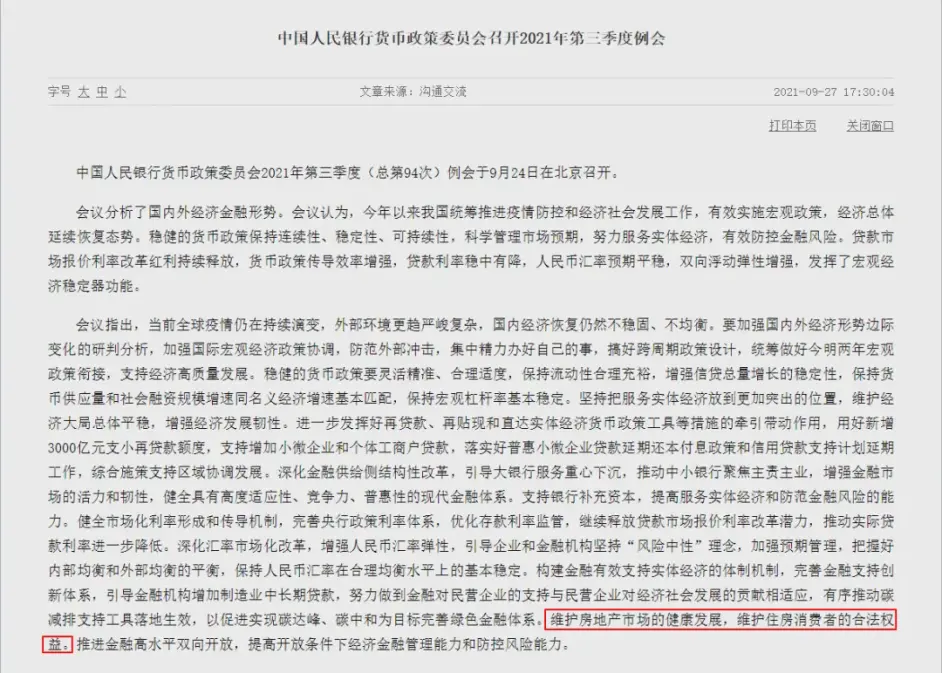 中国人民银行货币政策委员会召开2021年第三季度例会

字号 大 中 小

文章来源：沟通交流

2021-09-27 17:30:04

打印本页

关闭窗口

中国人民银行货币政策委员会2021年第三季度（总第94次）例会于9月24日在北京召开。

会议分析了国内外经济金融形势。会议认为，今年以来我国统筹推进疫情防控和经济社会发展工作，有效实施宏观政策，经济总体延续恢复态势。稳健的货币政策保持连续性、稳定性、可持续性，科学管理市场预期，努力服务实体经济，有效防控金融风险。贷款市场报价利率改革红利持续释放，货币政策传导效率增强，贷款利率稳中有降，人民币汇率预期平稳，双向浮动弹性增强，发挥了宏观经济稳定器功能。

会议指出，当前全球疫情仍在持续演变，外部环境更趋严峻复杂，国内经济恢复仍然不稳固、不均衡。要加强国内外经济形势边际变化的研判分析，加强国际宏观经济政策协调，防范外部冲击，集中精力办好自己的事，搞好跨周期政策设计，统筹做好今明两年宏观政策衔接，支持经济高质量发展。稳健的货币政策要灵活精准、合理适度，保持流动性合理充裕，增强信贷总量增长的稳定性，保持货币供应量和社会融资规模增速同名义经济增速基本匹配，保持宏观杠杆率基本稳定。坚持把服务实体经济放到更加突出的位置，维护经济大局总体平稳，增强经济发展韧性。进一步发挥好再贷款、再贴现和直达实体经济货币政策工具等措施的牵引带动作用，用好新增3000亿元支小再贷款额度，支持增加小微企业和个体工商户贷款，落实好普惠小微企业贷款延期还本付息政策和信用贷款支持计划延期工作，综合施策支持区域协调发展。深化金融供给侧结构性改革，引导大银行服务重心下沉，推动中小银行聚焦主责主业，增强金融市场的活力和韧性，健全具有高度适应性、竞争力、普惠性的现代金融体系。支持银行补充资本，提高服务实体经济和防范金融风险的能力。健全市场化利率形成和传导机制，完善央行政策利率体系，优化存款利率监管，继续释放贷款市场报价利率改革潜力，推动实际贷款利率进一步降低。深化汇率市场化改革，增强人民币汇率弹性，引导企业和金融机构坚持“风险中性”理念，加强预期管理，把握好内部均衡和外部均衡的平衡，保持人民币汇率在合理均衡水平上的基本稳定。构建金融有效支持实体经济的体制机制，完善金融支持创新体系，引导金融机构增加制造业中长期贷款，努力做到金融对民营企业的支持与民营企业对经济社会发展的贡献相适应，有序推动碳减排支持工具落地生效，以促进实现碳达峰、碳中和为目标完善绿色金融体系。维护房地产市场的健康发展，维护住房消费者的合法权益。推进金融高水平双向开放，提高开放条件下经济金融管理能力和防控风险能力。